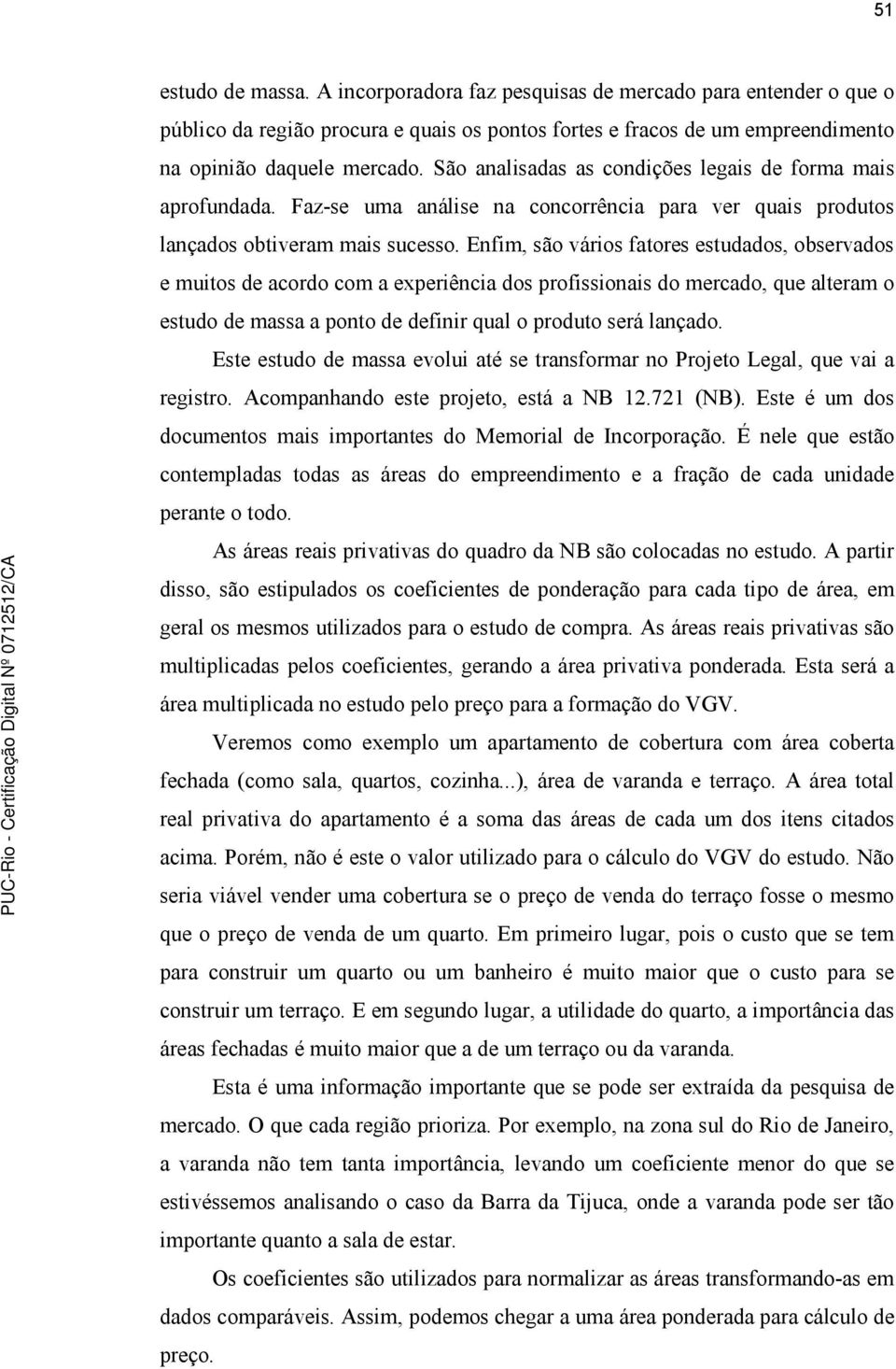 51

estudo de massa. A incorporadora faz pesquisas de mercado para entender o que o público da região procura e quais os pontos fortes e fracos de um empreendimento na opinião daquele mercado. São analisadas as condições legais de forma mais aprofundada. Faz-se uma análise na concorrência para ver quais produtos lançados obtiveram mais sucesso. Enfim, são vários fatores estudados, observados e muitos de acordo com a experiência dos profissionais do mercado, que alteram o estudo de massa a ponto de definir qual o produto será lançado.

Este estudo de massa evolui até se transformar no Projeto Legal, que vai a registro. Acompanhando este projeto, está a NB 12.721 (NB). Este é um dos documentos mais importantes do Memorial de Incorporação. É nele que estão contempladas todas as áreas do empreendimento e a fração de cada unidade perante o todo.

As áreas reais privativas do quadro da NB são colocadas no estudo. A partir disso, são estipulados os coeficientes de ponderação para cada tipo de área, em geral os mesmos utilizados para o estudo de compra. As áreas reais privativas são multiplicadas pelos coeficientes, gerando a área privativa ponderada. Esta será a área multiplicada no estudo pelo preço para a formação do VGV.

Veremos como exemplo um apartamento de cobertura com área coberta fechada (como sala, quartos, cozinha...), área de varanda e terraço. A área total real privativa do apartamento é a soma das áreas de cada um dos itens citados acima. Porém, não é este o valor utilizado para o cálculo do VGV do estudo. Não seria viável vender uma cobertura se o preço de venda do terraço fosse o mesmo que o preço de venda de um quarto. Em primeiro lugar, pois o custo que se tem para construir um quarto ou um banheiro é muito maior que o custo para se construir um terraço. E em segundo lugar, a utilidade do quarto, a importância das áreas fechadas é muito maior que a de um terraço ou da varanda.

Esta é uma informação importante que se pode ser extraída da pesquisa de mercado. O que cada região prioriza. Por exemplo, na zona sul do Rio de Janeiro, a varanda não tem tanta importância, levando um coeficiente menor do que se estivéssemos analisando o caso da Barra da Tijuca, onde a varanda pode ser tão importante quanto a sala de estar.

Os coeficientes são utilizados para normalizar as áreas transformando-as em dados comparáveis. Assim, podemos chegar a uma área ponderada para cálculo de preço.

PUC-Rio - Certificação Digital Nº 0712512/CA